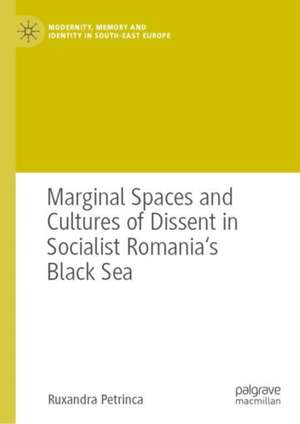 MODERNITY, MEMORY AND IDENTITY IN SOUTH-EAST EUROPE

Marginal Spaces and Cultures of Dissent in Socialist Romania's Black Sea

Ruxandra Petrinca

palgrave macmillan